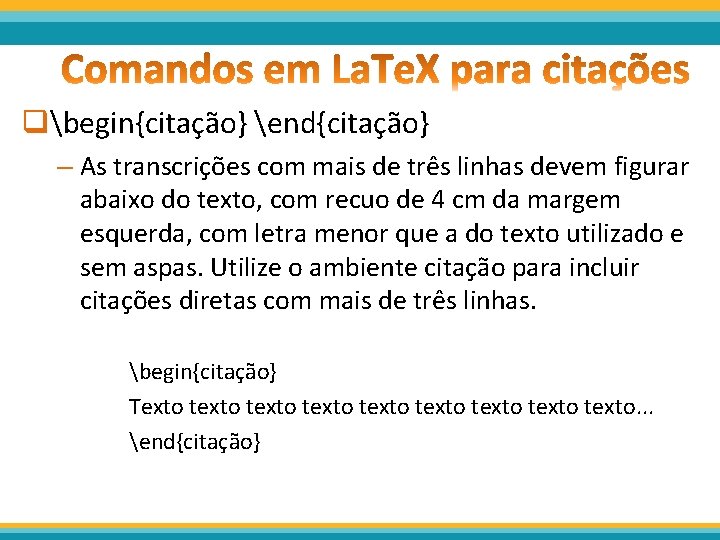 Comandos em LaTeX para citações

❑\begin{citação} \end{citação}

– As transcrições com mais de três linhas devem figurar abaixo do texto, com recuo de 4 cm da margem esquerda, com letra menor que a do texto utilizado e sem aspas. Utilize o ambiente citação para incluir citações diretas com mais de três linhas.

\begin{citação}
Texto texto texto texto texto texto texto texto texto...
\end{citação}